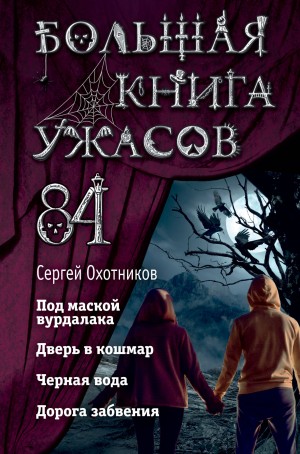 БОЛЬШАЯ КНИГА УЖАСОВ

84

Сергей Охотников

Под маской вурдалака

Дверь в кошмар

Черная вода

Дорога забвения